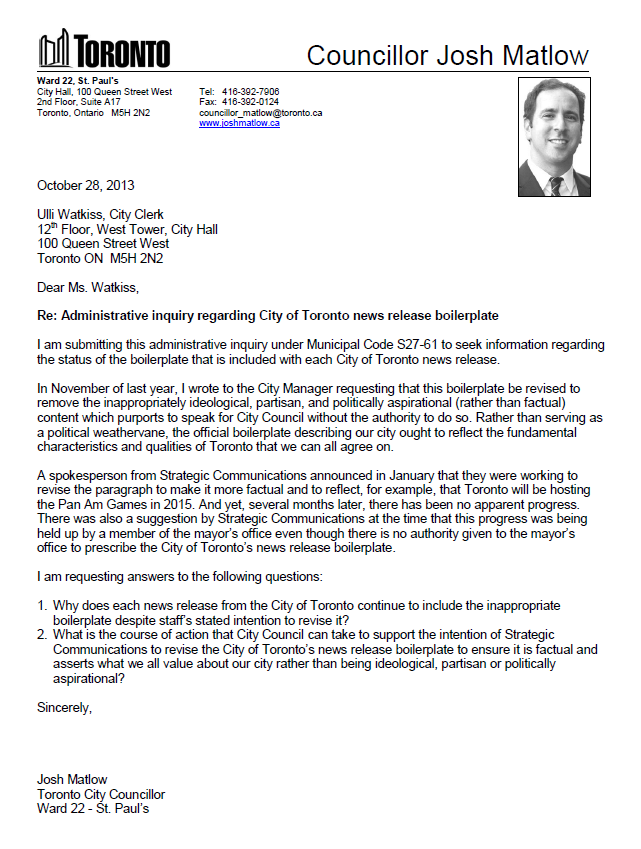 TORONTO

Councillor Josh Matlow

Ward 22, St. Paul's
City Hall, 100 Queen Street West
2nd Floor, Suite A17
Toronto, Ontario M5H 2N2

Tel: 416-392-7906
Fax: 416-392-0124
councillor_matlow@toronto.ca
www.joshmatlow.ca

October 28, 2013

Ulli Watkiss, City Clerk
12$^{th}$ Floor, West Tower, City Hall
100 Queen Street West
Toronto ON M5H 2N2

Dear Ms. Watkiss,

Re: Administrative inquiry regarding City of Toronto news release boilerplate

I am submitting this administrative inquiry under Municipal Code S27-61 to seek information regarding the status of the boilerplate that is included with each City of Toronto news release.

In November of last year, I wrote to the City Manager requesting that this boilerplate be revised to remove the inappropriately ideological, partisan, and politically aspirational (rather than factual) content which purports to speak for City Council without the authority to do so. Rather than serving as a political weathervane, the official boilerplate describing our city ought to reflect the fundamental characteristics and qualities of Toronto that we can all agree on.

A spokesperson from Strategic Communications announced in January that they were working to revise the paragraph to make it more factual and to reflect, for example, that Toronto will be hosting the Pan Am Games in 2015. And yet, several months later, there has been no apparent progress. There was also a suggestion by Strategic Communications at the time that this progress was being held up by a member of the mayor's office even though there is no authority given to the mayor's office to prescribe the City of Toronto's news release boilerplate.

I am requesting answers to the following questions:

1. Why does each news release from the City of Toronto continue to include the inappropriate boilerplate despite staff's stated intention to revise it?
2. What is the course of action that City Council can take to support the intention of Strategic Communications to revise the City of Toronto's news release boilerplate to ensure it is factual and asserts what we all value about our city rather than being ideological, partisan or politically aspirational?

Sincerely,

Josh Matlow
Toronto City Councillor
Ward 22 - St. Paul's